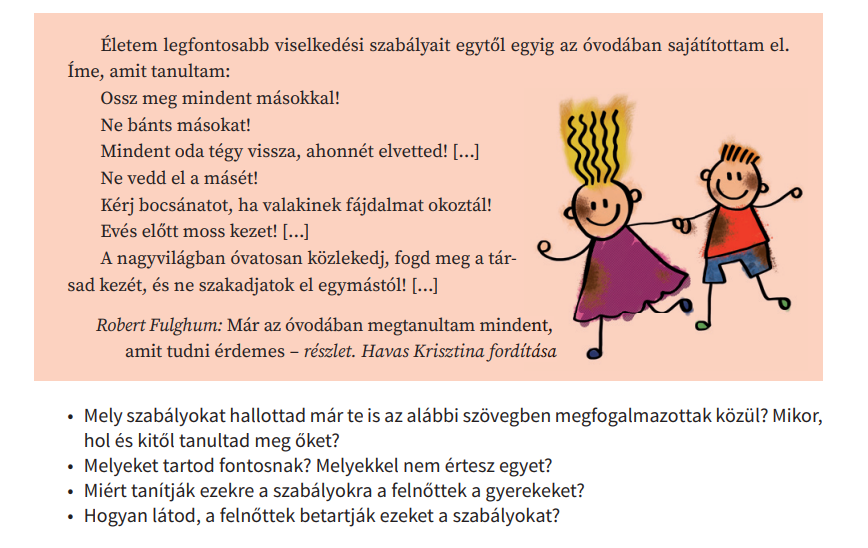 Életem legfontosabb viselkedési szabályait egytől egyig az óvodában sajátítottam el. Íme, amit tanultam:

Ossz meg mindent másokkal!

Ne bánts másokat!

Mindent oda tégy vissza, ahonnét elvetted! […]

Ne vedd el a másét!

Kérj bocsánatot, ha valakinek fájdalmat okoztál!

Evés előtt moss kezet! […]

A nagyvilágban óvatosan közlekedj, fogd meg a társad kezét, és ne szakadjatok el egymástól! […]

Robert Fulghum: Már az óvodában megtanultam mindent, amit tudni érdemes – részlet. Havas Krisztina fordítása

• Mely szabályokat hallottad már te is az alábbi szövegben megfogalmazottak közül? Mikor, hol és kitől tanultad meg őket?
• Melyeket tartod fontosnak? Melyekkel nem értesz egyet?
• Miért tanítják ezekre a szabályokra a felnőttek a gyerekeket?
• Hogyan látod, a felnőttek betartják ezeket a szabályokat?